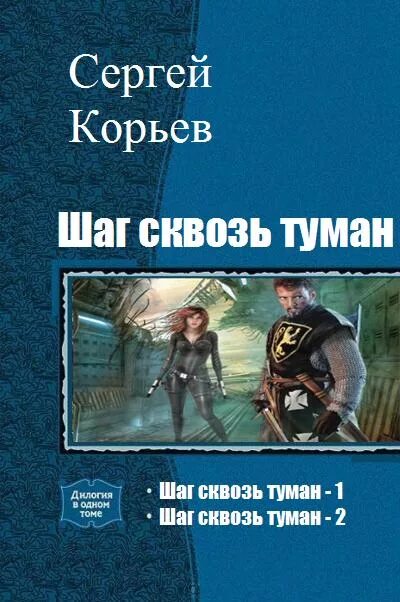 Сергей Корьев

Шаг сквозь туман

Дилогия в одном томе

• Шаг сквозь туман - 1
• Шаг сквозь туман - 2